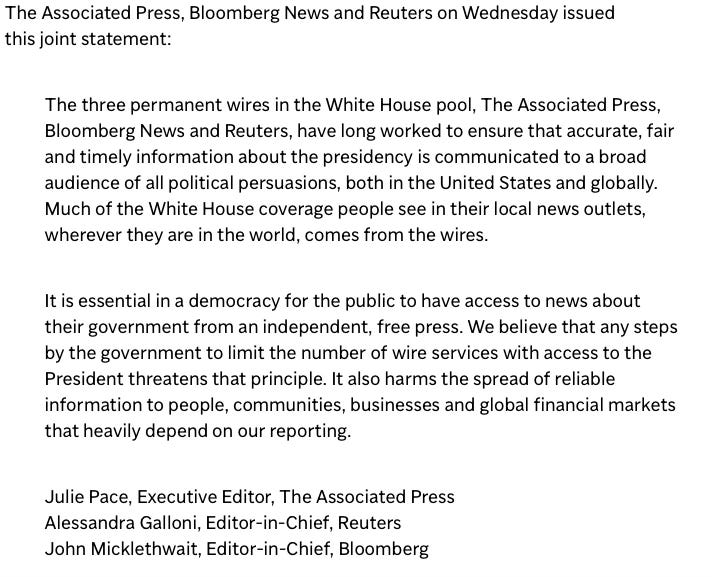 The Associated Press, Bloomberg News and Reuters on Wednesday issued this joint statement:

The three permanent wires in the White House pool, The Associated Press, Bloomberg News and Reuters, have long worked to ensure that accurate, fair and timely information about the presidency is communicated to a broad audience of all political persuasions, both in the United States and globally. Much of the White House coverage people see in their local news outlets, wherever they are in the world, comes from the wires.

It is essential in a democracy for the public to have access to news about their government from an independent, free press. We believe that any steps by the government to limit the number of wire services with access to the President threatens that principle. It also harms the spread of reliable information to people, communities, businesses and global financial markets that heavily depend on our reporting.

Julie Pace, Executive Editor, The Associated Press
Alessandra Galloni, Editor-in-Chief, Reuters
John Micklethwait, Editor-in-Chief, Bloomberg